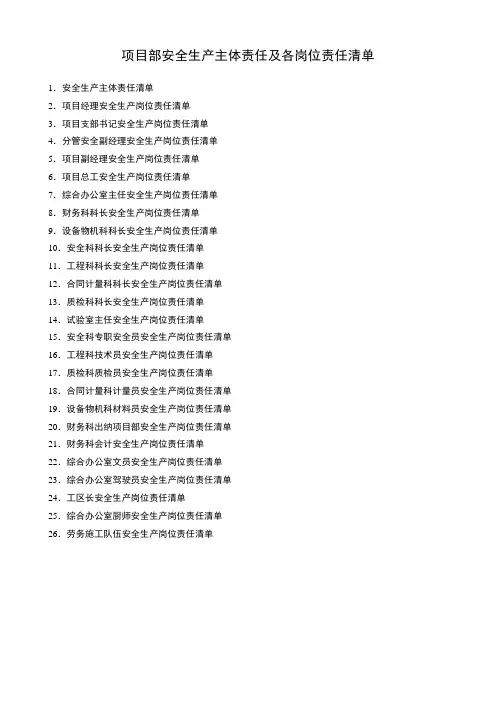 项目部安全生产主体责任及各岗位责任清单

1. 安全生产主体责任清单
2. 项目经理安全生产岗位责任清单
3. 项目支部书记安全生产岗位责任清单
4. 分管安全副经理安全生产岗位责任清单
5. 项目副经理安全生产岗位责任清单
6. 项目总工安全生产岗位责任清单
7. 综合办公室主任安全生产岗位责任清单
8. 财务科科长安全生产岗位责任清单
9. 设备物机科科长安全生产岗位责任清单
10. 安全科科长安全生产岗位责任清单
11. 工程科科长安全生产岗位责任清单
12. 合同计量科科长安全生产岗位责任清单
13. 质检科科长安全生产岗位责任清单
14. 试验室主任安全生产岗位责任清单
15. 安全科专职安全员安全生产岗位责任清单
16. 工程科技术员安全生产岗位责任清单
17. 质检科质检员安全生产岗位责任清单
18. 合同计量科计量员安全生产岗位责任清单
19. 设备物机科材料员安全生产岗位责任清单
20. 财务科出纳项目部安全生产岗位责任清单
21. 财务科会计安全生产岗位责任清单
22. 综合办公室文员安全生产岗位责任清单
23. 综合办公室驾驶员安全生产岗位责任清单
24. 工区长安全生产岗位责任清单
25. 综合办公室厨师安全生产岗位责任清单
26. 劳务施工队伍安全生产岗位责任清单